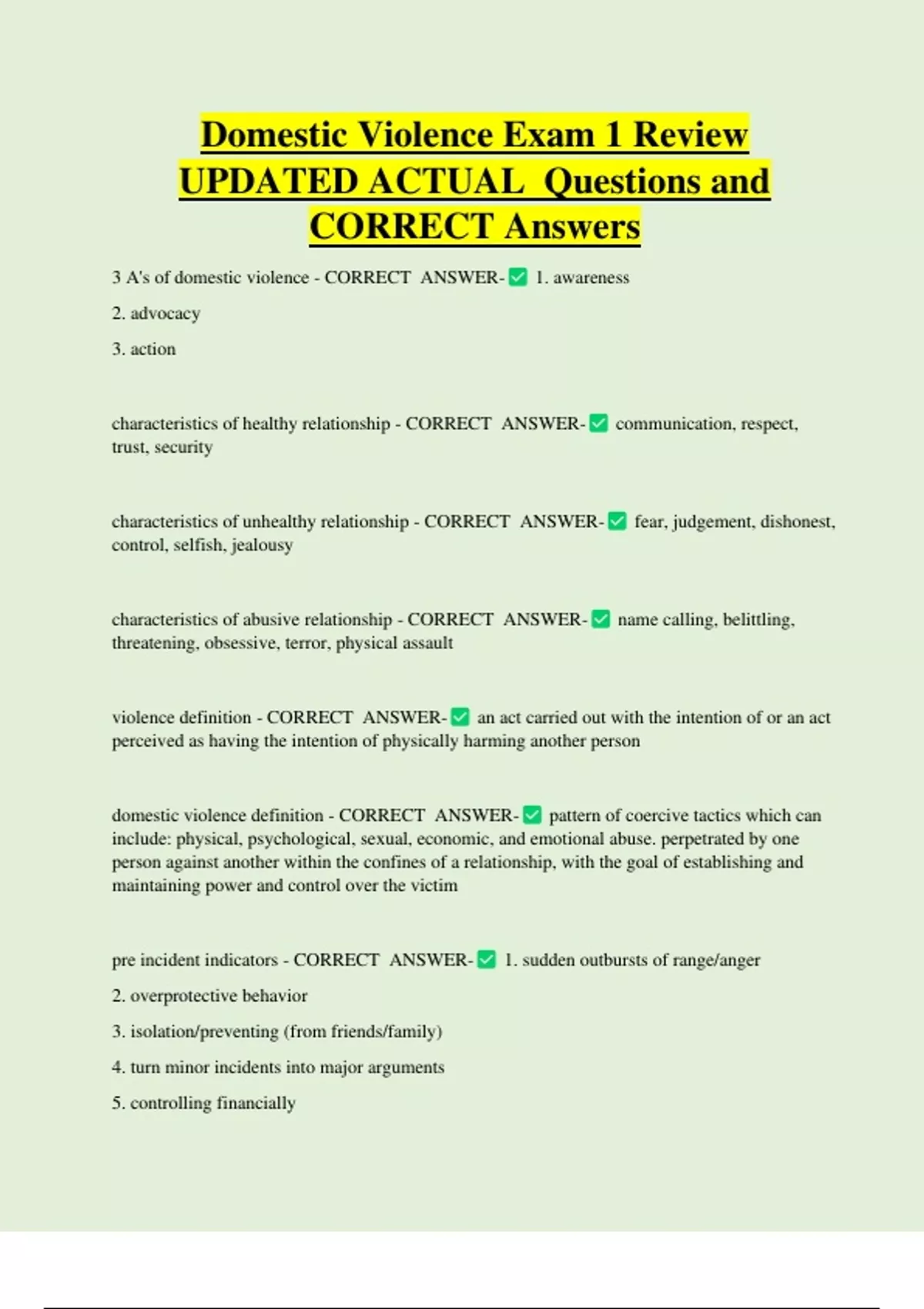 Domestic Violence Exam 1 Review UPDATED ACTUAL Questions and CORRECT Answers

3 A's of domestic violence - CORRECT ANSWER-✅ 1. awareness

2. advocacy

3. action

characteristics of healthy relationship - CORRECT ANSWER-✅ communication, respect, trust, security

characteristics of unhealthy relationship - CORRECT ANSWER-✅ fear, judgement, dishonest, control, selfish, jealousy

characteristics of abusive relationship - CORRECT ANSWER-✅ name calling, belittling, threatening, obsessive, terror, physical assault

violence definition - CORRECT ANSWER-✅ an act carried out with the intention of or an act perceived as having the intention of physically harming another person

domestic violence definition - CORRECT ANSWER-✅ pattern of coercive tactics which can include: physical, psychological, sexual, economic, and emotional abuse. perpetrated by one person against another within the confines of a relationship, with the goal of establishing and maintaining power and control over the victim

pre incident indicators - CORRECT ANSWER-✅ 1. sudden outbursts of range/anger

2. overprotective behavior

3. isolation/preventing (from friends/family)

4. turn minor incidents into major arguments

5. controlling financially